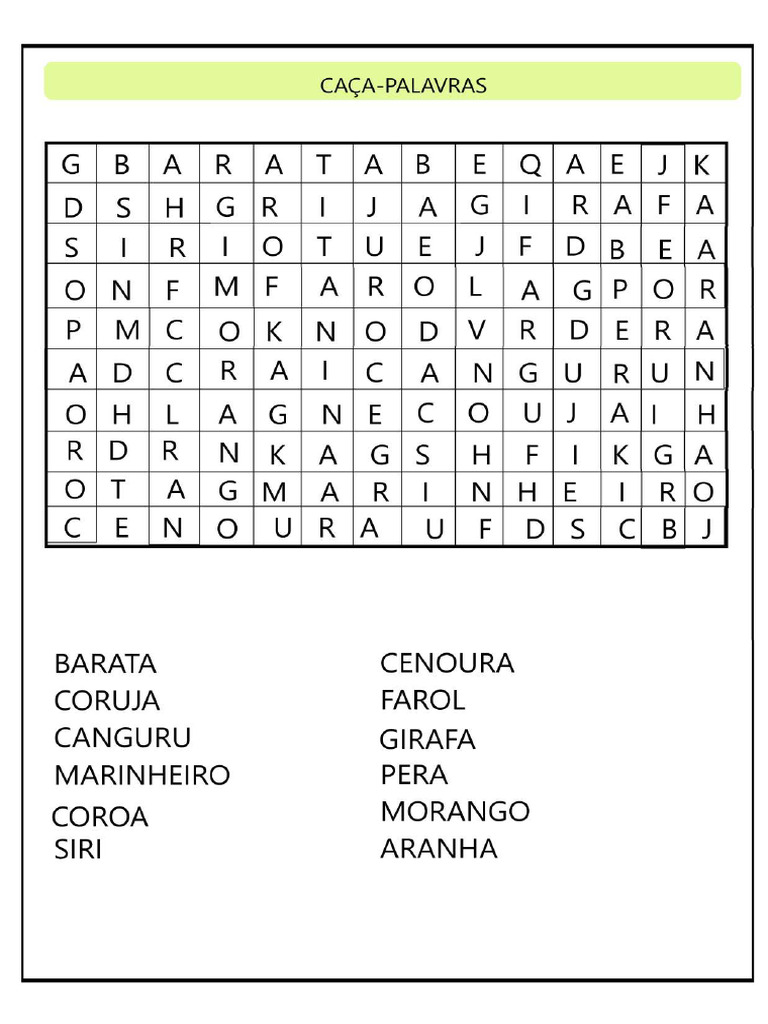 CAÇA-PALAVRAS

| G | B | A | R | A | T | A | B | E | Q | A | E | J | K |
|---|---|---|---|---|---|---|---|---|---|---|---|---|---|
| D | S | H | G | R | I | J | A | G | I | R | A | F | A |
| S | I | R | I | O | T | U | E | J | F | D | B | E | A |
| O | N | F | M | F | A | R | O | L | A | G | P | O | R |
| P | M | C | O | K | N | O | D | V | R | D | E | R | A |
| A | D | C | R | A | I | C | A | N | G | U | R | U | N |
| O | H | L | A | G | N | E | C | O | U | J | A | I | H |
| R | D | R | N | K | A | G | S | H | F | I | K | G | A |
| O | T | A | G | M | A | R | I | N | H | E | I | R | O |
| C | E | N | O | U | R | A | U | F | D | S | C | B | J |

BARATA
CORUJA
CANGURU
MARINHEIRO
COROA
SIRI

CENOURA
FAROL
GIRAFA
PERA
MORANGO
ARANHA